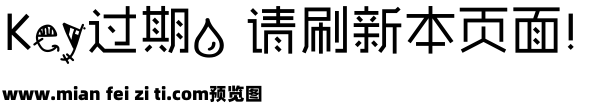 Key过期 请刷新本页面!

www.mian fei zi ti.com预览图